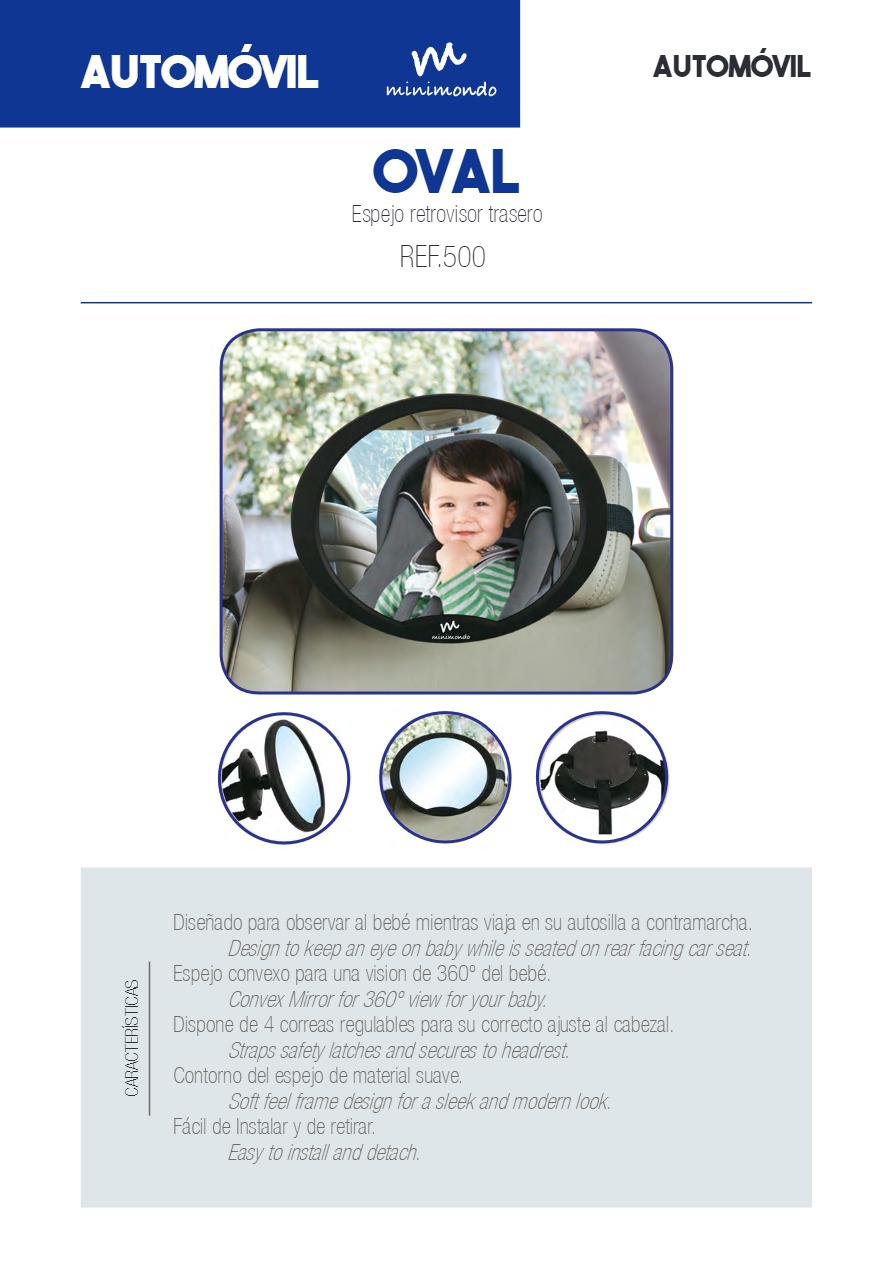 AUTOMÓVIL

minimondo

AUTOMÓVIL

OVAL

Espejo retrovisor trasero

REF.500

minimondo

CARACTERÍSTICAS

Diseñado para observar al bebé mientras viaja en su autosilla a contramarcha.
Design to keep an eye on baby while is seated on rear facing car seat.
Espejo convexo para una vision de 360º del bebé.
Convex Mirror for 360º view for your baby.
Dispone de 4 correas regulables para su correcto ajuste al cabezal.
Straps safety latches and secures to headrest.
Contorno del espejo de material suave.
Soft feel frame design for a sleek and modern look.
Fácil de Instalar y de retirar.
Easy to install and detach.